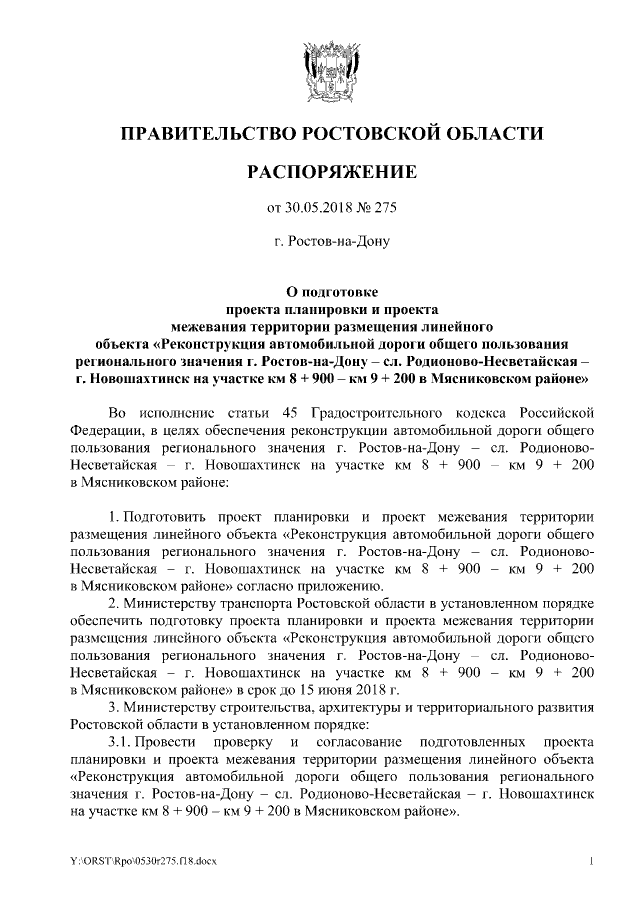 ПРАВИТЕЛЬСТВО РОСТОВСКОЙ ОБЛАСТИ

РАСПОРЯЖЕНИЕ

от 30.05.2018 № 275

г. Ростов-на-Дону

О подготовке проекта планировки и проекта межевания территории размещения линейного объекта «Реконструкция автомобильной дороги общего пользования регионального значения г. Ростов-на-Дону – сл. Родионово-Несветайская – г. Новошахтинск на участке км 8 + 900 – км 9 + 200 в Мясниковском районе»

Во исполнение статьи 45 Градостроительного кодекса Российской Федерации, в целях обеспечения реконструкции автомобильной дороги общего пользования регионального значения г. Ростов-на-Дону – сл. Родионово-Несветайская – г. Новошахтинск на участке км 8 + 900 – км 9 + 200 в Мясниковском районе:

1. Подготовить проект планировки и проект межевания территории размещения линейного объекта «Реконструкция автомобильной дороги общего пользования регионального значения г. Ростов-на-Дону – сл. Родионово-Несветайская – г. Новошахтинск на участке км 8 + 900 – км 9 + 200 в Мясниковском районе» согласно приложению.

2. Министерству транспорта Ростовской области в установленном порядке обеспечить подготовку проекта планировки и проекта межевания территории размещения линейного объекта «Реконструкция автомобильной дороги общего пользования регионального значения г. Ростов-на-Дону – сл. Родионово-Несветайская – г. Новошахтинск на участке км 8 + 900 – км 9 + 200 в Мясниковском районе» в срок до 15 июня 2018 г.

3. Министерству строительства, архитектуры и территориального развития Ростовской области в установленном порядке:

3.1. Провести проверку и согласование подготовленных проекта планировки и проекта межевания территории размещения линейного объекта «Реконструкция автомобильной дороги общего пользования регионального значения г. Ростов-на-Дону – сл. Родионово-Несветайская – г. Новошахтинск на участке км 8 + 900 – км 9 + 200 в Мясниковском районе».

Y:\ORST\Rpo\0530r275.f18.docx 1